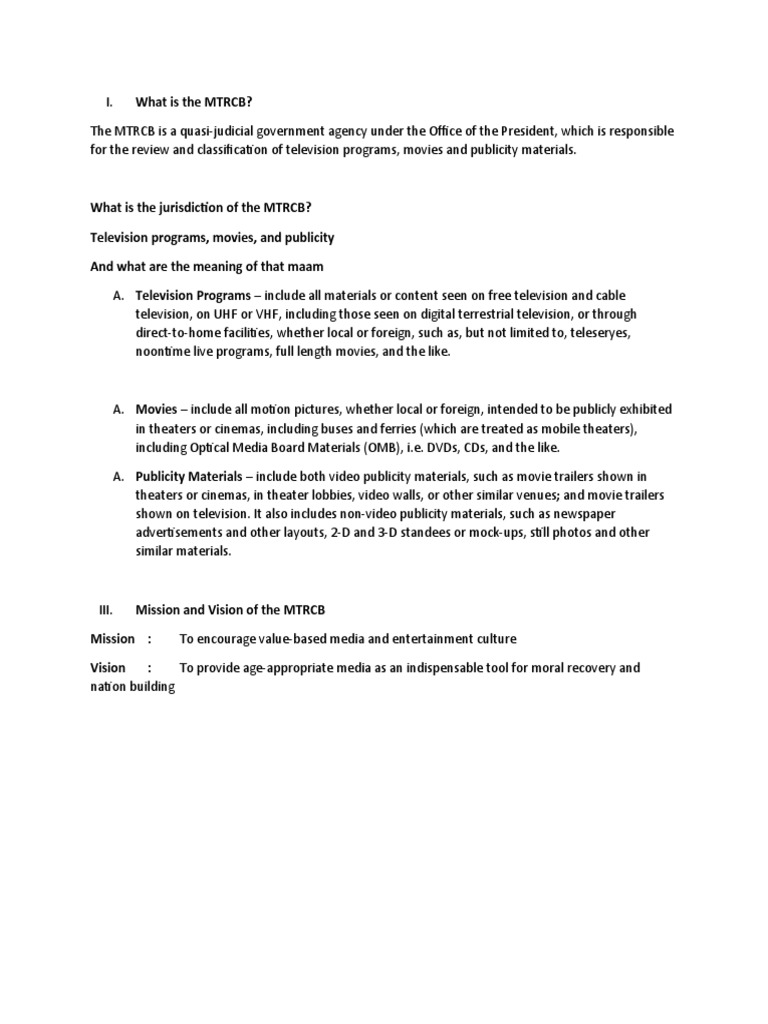 I. What is the MTRCB?

The MTRCB is a quasi-judicial government agency under the Office of the President, which is responsible for the review and classification of television programs, movies and publicity materials.

What is the jurisdiction of the MTRCB?

Television programs, movies, and publicity

And what are the meaning of that maam

A. Television Programs – include all materials or content seen on free television and cable television, on UHF or VHF, including those seen on digital terrestrial television, or through direct-to-home facilities, whether local or foreign, such as, but not limited to, teleseryes, noontime live programs, full length movies, and the like.

A. Movies – include all motion pictures, whether local or foreign, intended to be publicly exhibited in theaters or cinemas, including buses and ferries (which are treated as mobile theaters), including Optical Media Board Materials (OMB), i.e. DVDs, CDs, and the like.

A. Publicity Materials – include both video publicity materials, such as movie trailers shown in theaters or cinemas, in theater lobbies, video walls, or other similar venues; and movie trailers shown on television. It also includes non-video publicity materials, such as newspaper advertisements and other layouts, 2-D and 3-D standees or mock-ups, still photos and other similar materials.

III. Mission and Vision of the MTRCB

Mission : To encourage value-based media and entertainment culture

Vision : To provide age-appropriate media as an indispensable tool for moral recovery and nation building